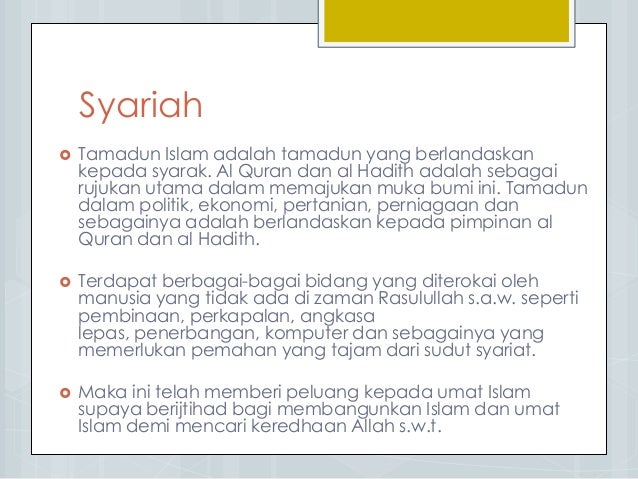 Syariah

Tamadun Islam adalah tamadun yang berlandaskan kepada syarak. Al Quran dan al Hadith adalah sebagai rujukan utama dalam memajukan muka bumi ini. Tamadun dalam politik, ekonomi, pertanian, perniagaan dan sebagainya adalah berlandaskan kepada pimpinan al Quran dan al Hadith.

Terdapat berbagai-bagai bidang yang diterokai oleh manusia yang tidak ada di zaman Rasulullah s.a.w. seperti pembinaan, perkapalan, angkasa lepas, penerbangan, komputer dan sebagainya yang memerlukan pemahan yang tajam dari sudut syariat.

Maka ini telah memberi peluang kepada umat Islam supaya berijtihad bagi membangunkan Islam dan umat Islam demi mencari keredhaan Allah s.w.t.